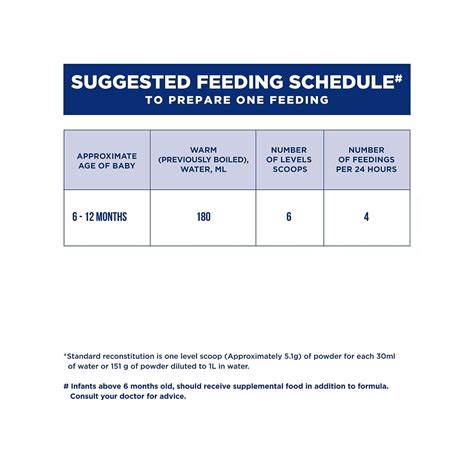 SUGGESTED FEEDING SCHEDULE#
TO PREPARE ONE FEEDING

| APPROXIMATE AGE OF BABY | WARM (PREVIOUSLY BOILED), WATER, ML | NUMBER OF LEVELS SCOOPS | NUMBER OF FEEDINGS PER 24 HOURS |
|---|---|---|---|
| 6 - 12 MONTHS | 180 | 6 | 4 |

*Standard reconstitution is one level scoop (Approximately 5.1g) of powder for each 30ml of water or 151 g of powder diluted to 1L in water.

# Infants above 6 months old, should receive supplemental food in addition to formula. Consult your doctor for advice.